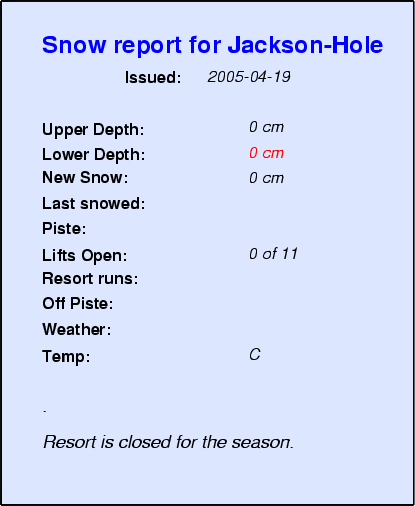 Snow report for Jackson-Hole

Issued: 2005-04-19

Upper Depth: 0 cm
Lower Depth: 0 cm
New Snow: 0 cm
Last snowed:
Piste:
Lifts Open: 0 of 11
Resort runs:
Off Piste:
Weather:
Temp: C

.

Resort is closed for the season.